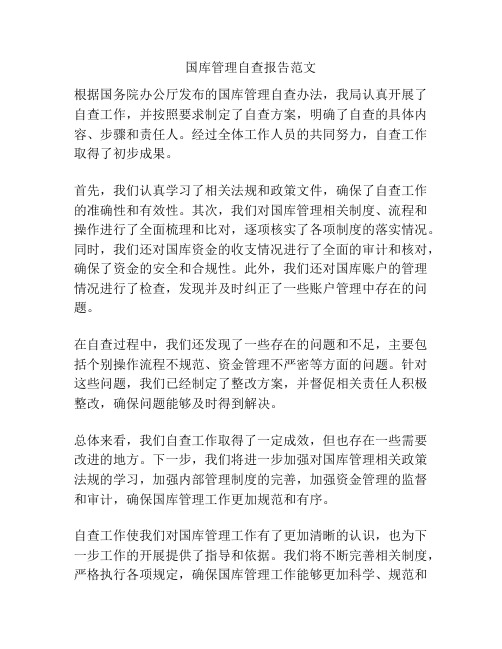 国库管理自查报告范文

根据国务院办公厅发布的国库管理自查办法，我局认真开展了自查工作，并按照要求制定了自查方案，明确了自查的具体内容、步骤和责任人。经过全体工作人员的共同努力，自查工作取得了初步成果。

首先，我们认真学习了相关法规和政策文件，确保了自查工作的准确性和有效性。其次，我们对国库管理相关制度、流程和操作进行了全面梳理和比对，逐项核实了各项制度的落实情况。同时，我们还对国库资金的收支情况进行了全面的审计和核对，确保了资金的安全和合规性。此外，我们还对国库账户的管理情况进行了检查，发现并及时纠正了一些账户管理中存在的问题。

在自查过程中，我们还发现了一些存在的问题和不足，主要包括个别操作流程不规范、资金管理不严密等方面的问题。针对这些问题，我们已经制定了整改方案，并督促相关责任人积极整改，确保问题能够及时得到解决。

总体来看，我们自查工作取得了一定成效，但也存在一些需要改进的地方。下一步，我们将进一步加强对国库管理相关政策法规的学习，加强内部管理制度的完善，加强资金管理的监督和审计，确保国库管理工作更加规范和有序。

自查工作使我们对国库管理工作有了更加清晰的认识，也为下一步工作的开展提供了指导和依据。我们将不断完善相关制度，严格执行各项规定，确保国库管理工作能够更加科学、规范和